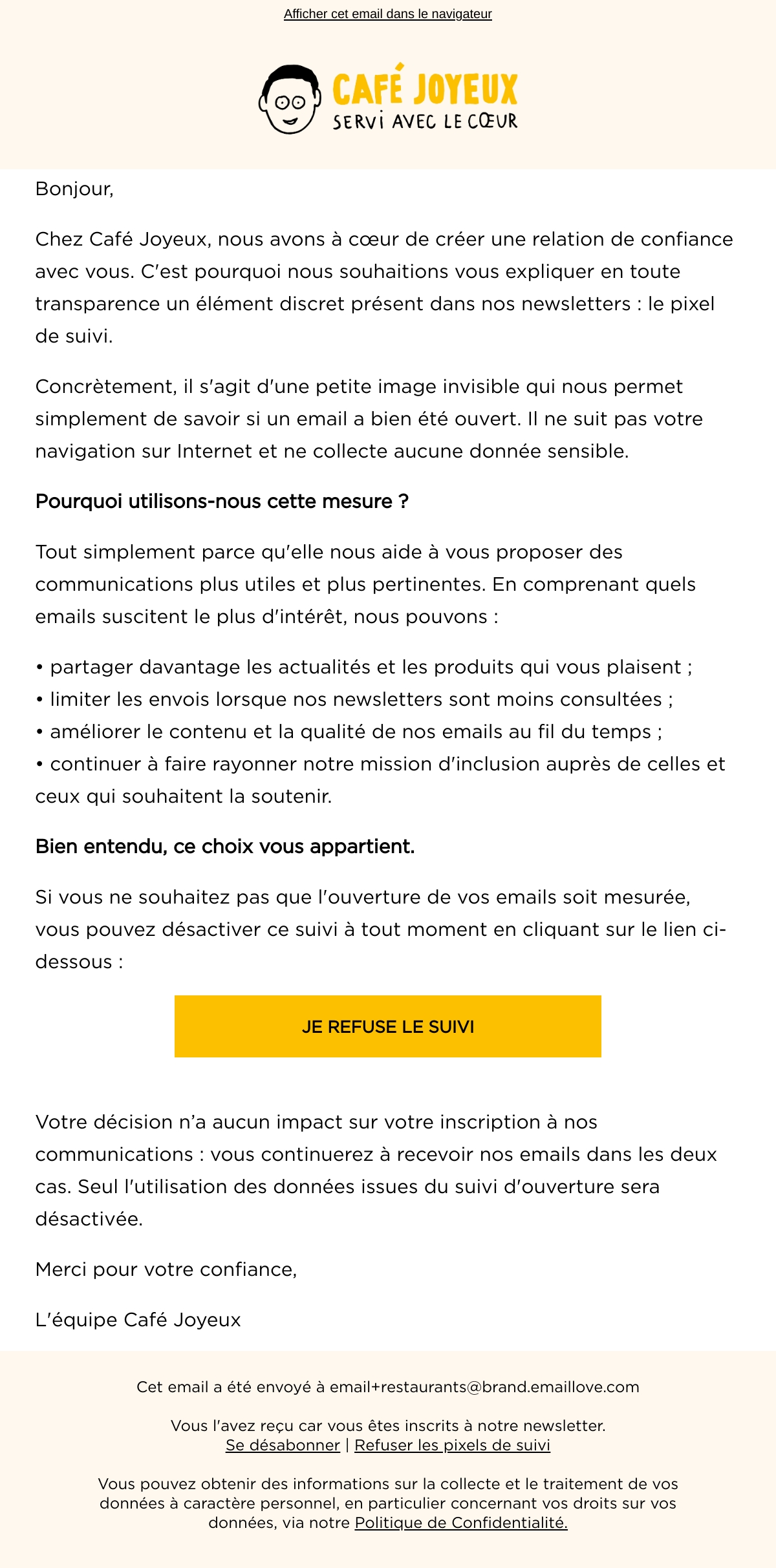 Afficher cet email dans le navigateur

CAFÉ JOYEUX
SERVI AVEC LE CŒUR

Bonjour,

Chez Café Joyeux, nous avons à cœur de créer une relation de confiance avec vous. C'est pourquoi nous souhaitions vous expliquer en toute transparence un élément discret présent dans nos newsletters : le pixel de suivi.

Concrètement, il s'agit d'une petite image invisible qui nous permet simplement de savoir si un email a bien été ouvert. Il ne suit pas votre navigation sur Internet et ne collecte aucune donnée sensible.

Pourquoi utilisons-nous cette mesure ?

Tout simplement parce qu'elle nous aide à vous proposer des communications plus utiles et plus pertinentes. En comprenant quels emails suscitent le plus d'intérêt, nous pouvons :

• partager davantage les actualités et les produits qui vous plaisent ;
• limiter les envois lorsque nos newsletters sont moins consultées ;
• améliorer le contenu et la qualité de nos emails au fil du temps ;
• continuer à faire rayonner notre mission d'inclusion auprès de celles et ceux qui souhaitent la soutenir.

Bien entendu, ce choix vous appartient.

Si vous ne souhaitez pas que l'ouverture de vos emails soit mesurée, vous pouvez désactiver ce suivi à tout moment en cliquant sur le lien ci-dessous :

JE REFUSE LE SUIVI

Votre décision n'a aucun impact sur votre inscription à nos communications : vous continuerez à recevoir nos emails dans les deux cas. Seul l'utilisation des données issues du suivi d'ouverture sera désactivée.

Merci pour votre confiance,

L'équipe Café Joyeux

Cet email a été envoyé à email+restaurants@brand.emaillove.com

Vous l'avez reçu car vous êtes inscrits à notre newsletter.
Se désabonner | Refuser les pixels de suivi

Vous pouvez obtenir des informations sur la collecte et le traitement de vos données à caractère personnel, en particulier concernant vos droits sur vos données, via notre Politique de Confidentialité.